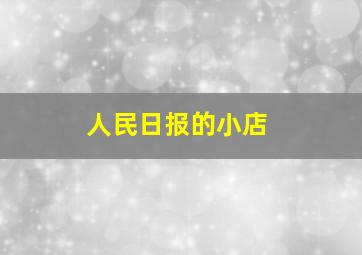 人民日报的小店